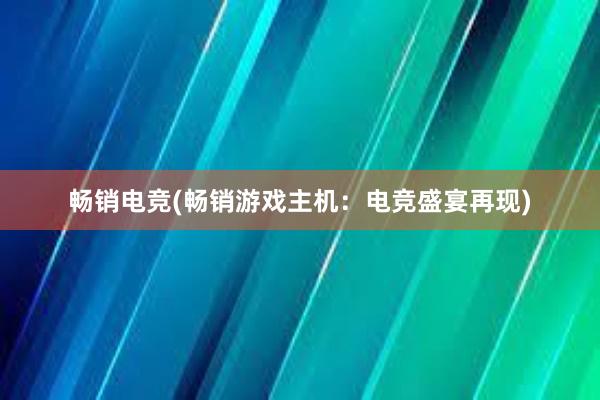 畅销电竞(畅销游戏主机：电竞盛宴再现)